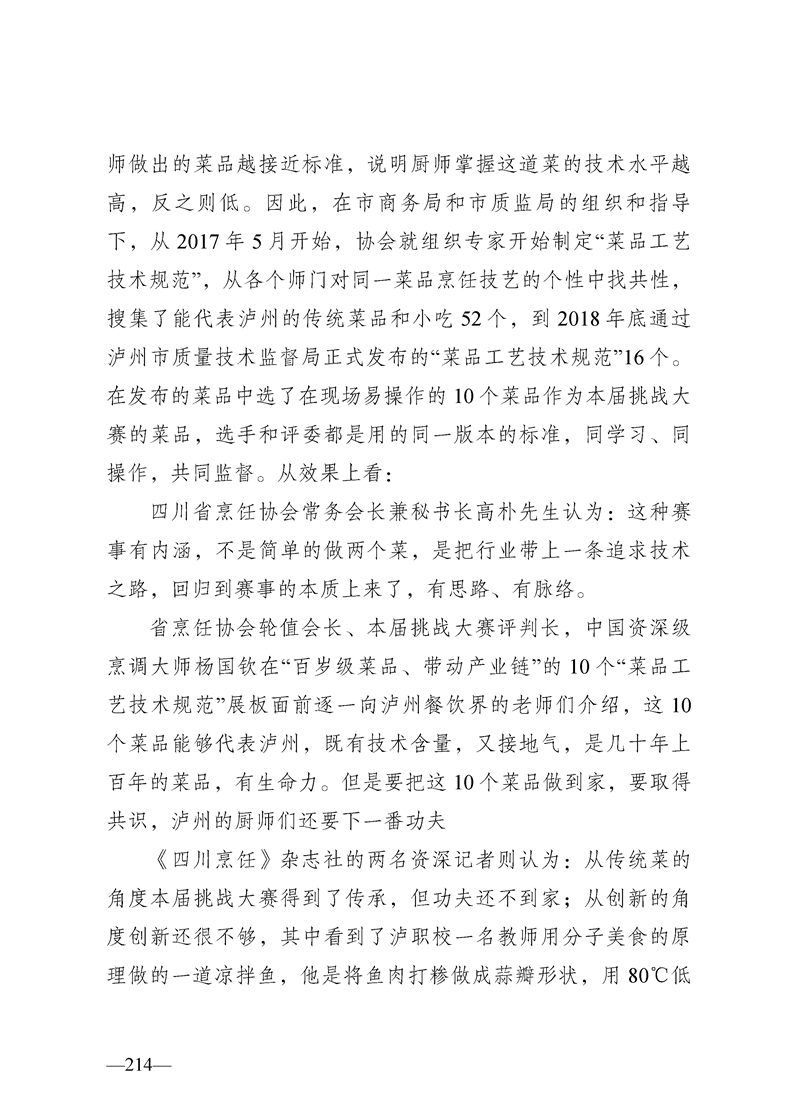 师做出的菜品越接近标准，说明厨师掌握这道菜的技术水平越高，反之则低。因此，在市商务局和市质监局的组织和指导下，从 2017 年 5 月开始，协会就组织专家开始制定“菜品工艺技术规范”，从各个师门对同一菜品烹饪技艺的个性中找共性，搜集了能代表泸州的传统菜品和小吃 52 个，到 2018 年底通过泸州市质量技术监督局正式发布的“菜品工艺技术规范”16 个。在发布的菜品中选了在现场易操作的 10 个菜品作为本届挑战大赛的菜品，选手和评委都是用的同一版本的标准，同学习、同操作，共同监督。从效果上看：

四川省烹饪协会常务会长兼秘书长高朴先生认为：这种赛事有内涵，不是简单的做两个菜，是把行业带上一条追求技术之路，回归到赛事的本质上来了，有思路、有脉络。

省烹饪协会轮值会长、本届挑战大赛评判长，中国资深级烹调大师杨国钦在“百岁级菜品、带动产业链”的 10 个“菜品工艺技术规范”展板面前逐一向泸州餐饮界的老师们介绍，这 10 个菜品能够代表泸州，既有技术含量，又接地气，是几十年上百年的菜品，有生命力。但是要把这 10 个菜品做到家，要取得共识，泸州的厨师们还要下一番功夫

《四川烹饪》杂志社的两名资深记者则认为：从传统菜的角度本届挑战大赛得到了传承，但功夫还不到家；从创新的角度创新还很不够，其中看到了泸职校一名教师用分子美食的原理做的一道凉拌鱼，他是将鱼肉打糁做成蒜瓣形状，用 80℃低

—214—